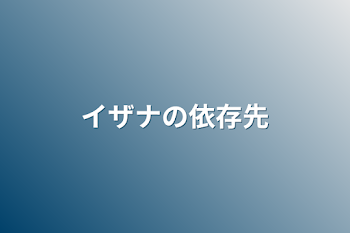 イザナの依存先